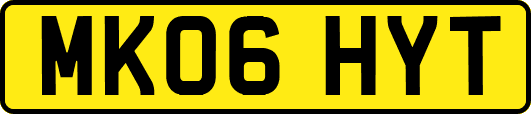 MK06 HYT